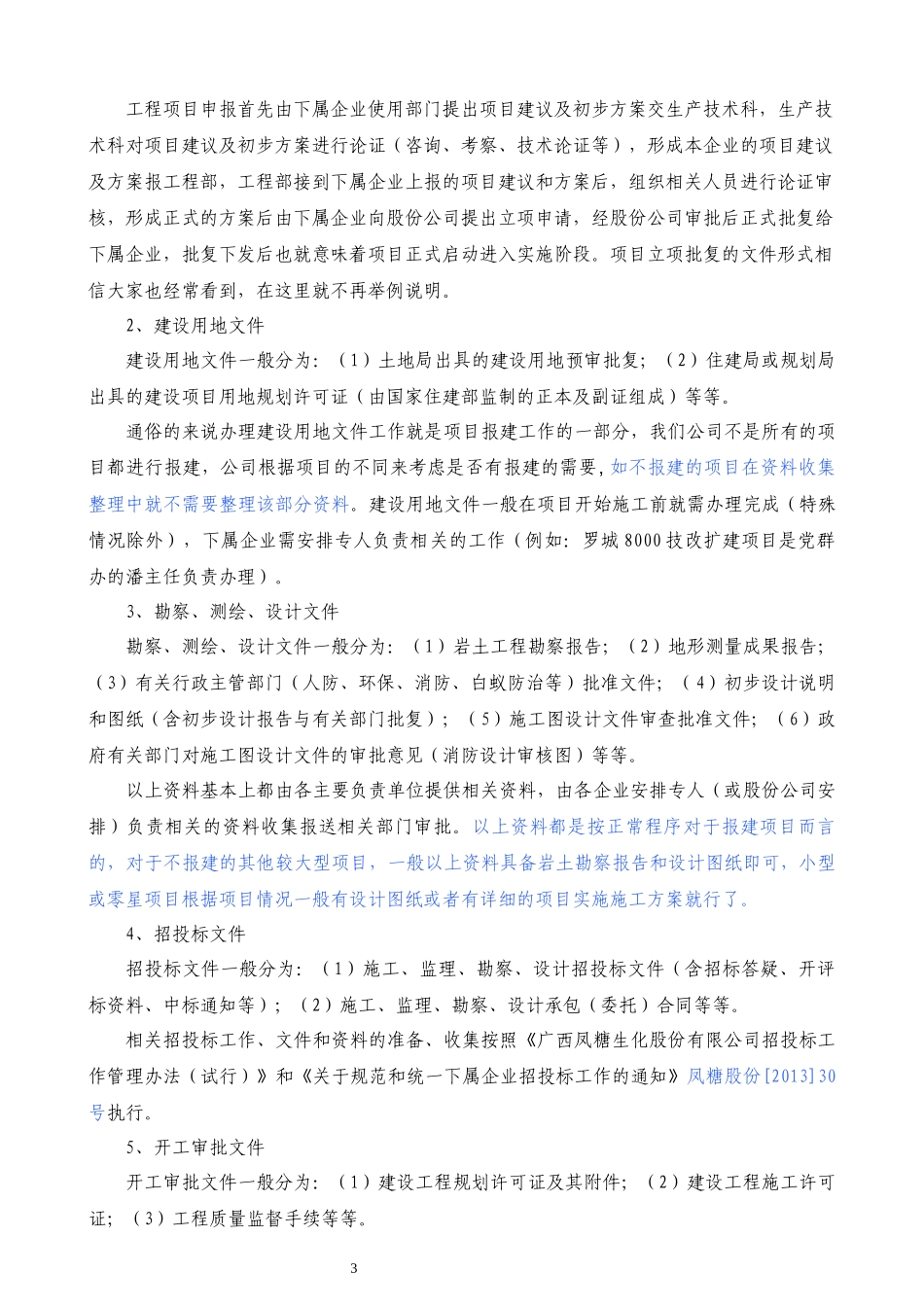 工程项目申报首先由下属企业使用部门提出项目建议及初步方案交生产技术科，生产技术科对项目建议及初步方案进行论证（咨询、考察、技术论证等），形成本企业的项目建议及方案报工程部，工程部接到下属企业上报的项目建议和方案后，组织相关人员进行论证审核，形成正式的方案后由下属企业向股份公司提出立项申请，经股份公司审批后正式批复给下属企业，批复下发后也就意味着项目正式启动进入实施阶段。项目立项批复的文件形式相信大家也经常看到，在这里就不再举例说明。

2、建设用地文件

建设用地文件一般分为：（1）土地局出具的建设用地预审批复；（2）住建局或规划局出具的建设项目用地规划许可证（由国家住建部监制的正本及副证组成）等等。

通俗的来说办理建设用地文件工作就是项目报建工作的一部分，我们公司不是所有的项目都进行报建，公司根据项目的不同来考虑是否有报建的需要，如不报建的项目在资料收集整理中就不需要整理该部分资料。建设用地文件一般在项目开始施工前就需办理完成（特殊情况除外），下属企业需安排专人负责相关的工作（例如：罗城8000技改扩建项目是党群办的潘主任负责办理）。

3、勘察、测绘、设计文件

勘察、测绘、设计文件一般分为：（1）岩土工程勘察报告；（2）地形测量成果报告；（3）有关行政主管部门（人防、环保、消防、白蚁防治等）批准文件；（4）初步设计说明和图纸（含初步设计报告与有关部门批复）；（5）施工图设计文件审查批准文件；（6）政府有关部门对施工图设计文件的审批意见（消防设计审核图）等等。

以上资料基本上都由各主要负责单位提供相关资料，由各企业安排专人（或股份公司安排）负责相关的资料收集报送相关部门审批。以上资料都是按正常程序对于报建项目而言的，对于不报建的其他较大型项目，一般以上资料具备岩土勘察报告和设计图纸即可，小型或零星项目根据项目情况一般有设计图纸或者有详细的项目实施施工方案就行了。

4、招投标文件

招投标文件一般分为：（1）施工、监理、勘察、设计招投标文件（含招标答疑、开评标资料、中标通知等）；（2）施工、监理、勘察、设计承包（委托）合同等等。

相关招投标工作、文件和资料的准备、收集按照《广西凤糖生化股份有限公司招投标工作管理办法（试行）》和《关于规范和统一下属企业招投标工作的通知》凤糖股份[2013]30号执行。

5、开工审批文件

开工审批文件一般分为：（1）建设工程规划许可证及其附件；（2）建设工程施工许可证；（3）工程质量监督手续等等。

3